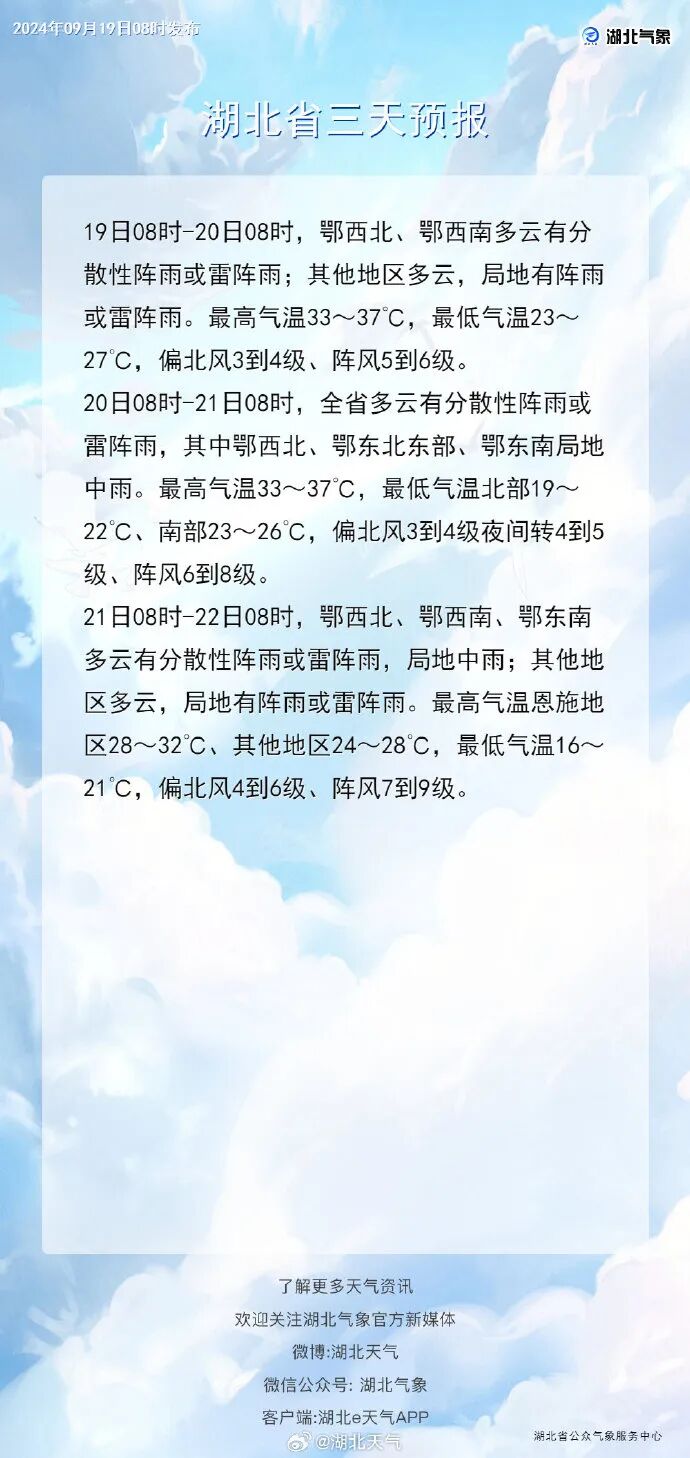 2024年09月19日08时发布

湖北气象

湖北省三天预报

19日08时-20日08时，鄂西北、鄂西南多云有分散性阵雨或雷阵雨；其他地区多云，局地有阵雨或雷阵雨。最高气温33～37℃，最低气温23～27℃，偏北风3到4级、阵风5到6级。

20日08时-21日08时，全省多云有分散性阵雨或雷阵雨，其中鄂西北、鄂东北东部、鄂东南局地中雨。最高气温33～37℃，最低气温北部19～22℃、南部23～26℃，偏北风3到4级夜间转4到5级、阵风6到8级。

21日08时-22日08时，鄂西北、鄂西南、鄂东南多云有分散性阵雨或雷阵雨，局地中雨；其他地区多云，局地有阵雨或雷阵雨。最高气温恩施地区28～32℃、其他地区24～28℃，最低气温16～21℃，偏北风4到6级、阵风7到9级。

了解更多天气资讯
欢迎关注湖北气象官方新媒体
微博:湖北天气
微信公众号: 湖北气象
客户端:湖北e天气APP

湖北省公众气象服务中心

@湖北天气